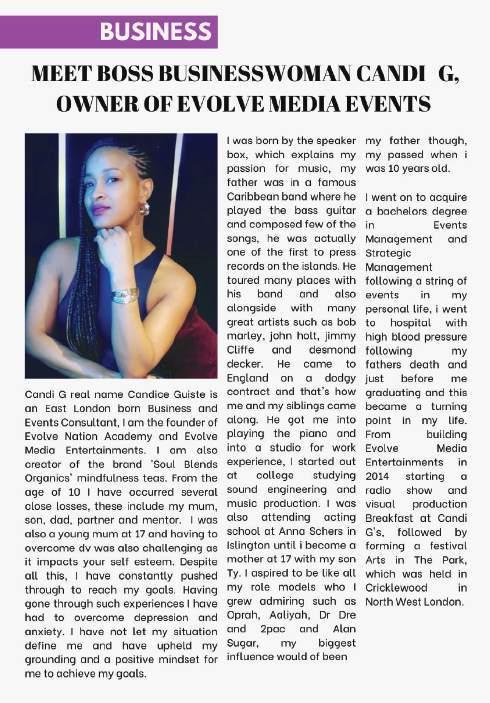 BUSINESS

MEET BOSS BUSINESSWOMAN CANDI G, OWNER OF EVOLVE MEDIA EVENTS

Candi G real name Candice Guiste is an East London born Business and Events Consultant, I am the founder of Evolve Nation Academy and Evolve Media Entertainments. I am also creator of the brand 'Soul Blends Organics' mindfulness teas. From the age of 10 I have occurred several close losses, these include my mum, son, dad, partner and mentor. I was also a young mum at 17 and having to overcome dv was also challenging as it impacts your self esteem. Despite all this, I have constantly pushed through to reach my goals. Having gone through such experiences I have had to overcome depression and anxiety. I have not let my situation define me and have upheld my grounding and a positive mindset for me to achieve my goals.

I was born by the speaker box, which explains my passion for music, my father was in a famous Caribbean band where he played the bass guitar and composed few of the songs, he was actually one of the first to press records on the islands. He toured many places with his band and also alongside with many great artists such as bob marley, john holt, jimmy Cliffe and desmond decker. He came to England on a dodgy contract and that's how me and my siblings came along. He got me into playing the piano and into a studio for work experience, I started out at college studying sound engineering and music production. I was also attending acting school at Anna Schers in Islington until i become a mother at 17 with my son Ty. I aspired to be like all my role models who I grew admiring such as Oprah, Aaliyah, Dr Dre and 2pac and Alan Sugar, my biggest influence would of been my father though, my passed when i was 10 years old.

I went on to acquire a bachelors degree in Events Management and Strategic Management following a string of events in my personal life, i went to hospital with high blood pressure following my fathers death and just before me graduating and this became a turning point in my life. From building Evolve Media Entertainments in 2014 starting a radio show and visual production Breakfast at Candi G's, followed by forming a festival Arts in The Park, which was held in Cricklewood in North West London.